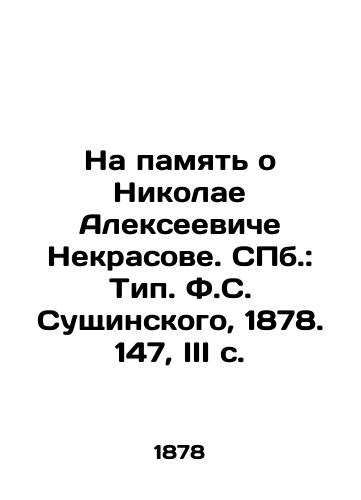 На память о Николае Алексеевиче Некрасове. СПб.: Тип. Ф.С. Сущинского, 1878. 147, III с.

1878